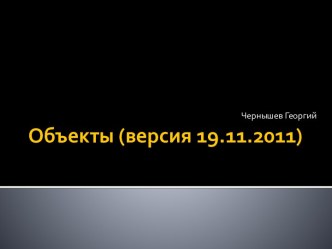 Чернышев Георгий

Объекты (версия 19.11.2011)